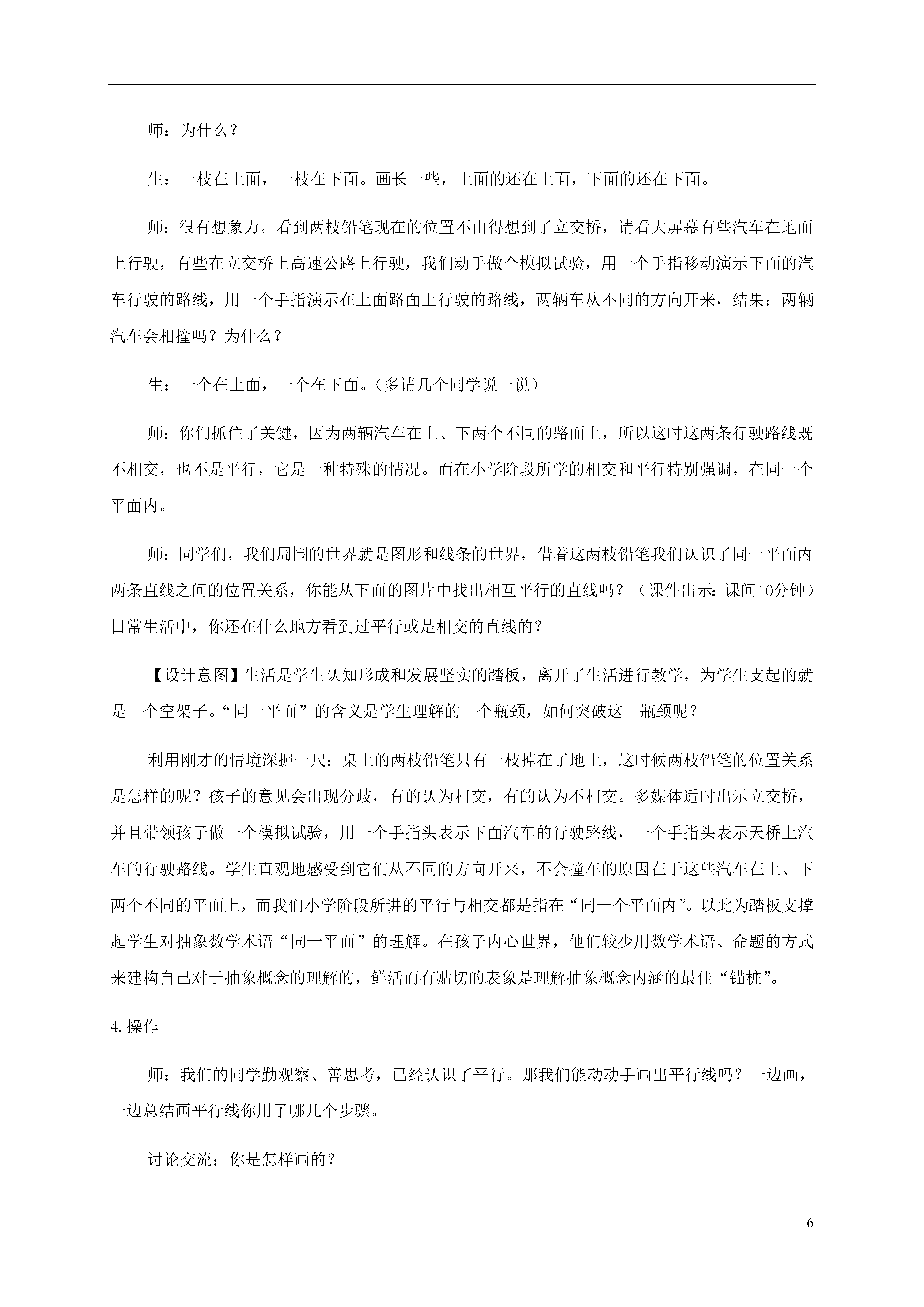 师：为什么？

生：一枝在上面，一枝在下面。画长一些，上面的还在上面，下面的还在下面。

师：很有想象力。看到两枝铅笔现在的位置不由得想到了立交桥，请看大屏幕有些汽车在地面上行驶，有些在立交桥上高速公路上行驶，我们动手做个模拟试验，用一个手指移动演示下面的汽车行驶的路线，用一个手指演示在上面路面上行驶的路线，两辆车从不同的方向开来，结果：两辆汽车会相撞吗？为什么？

生：一个在上面，一个在下面。（多请几个同学说一说）

师：你们抓住了关键，因为两辆汽车在上、下两个不同的路面上，所以这时这两条行驶路线既不相交，也不是平行，它是一种特殊的情况。而在小学阶段所学的相交和平行特别强调，在同一个平面内。

师：同学们，我们周围的世界就是图形和线条的世界，借着这两枝铅笔我们认识了同一平面内两条直线之间的位置关系，你能从下面的图片中找出相互平行的直线吗？（课件出示：课间10分钟）日常生活中，你还在什么地方看到过平行或是相交的直线的？

【设计意图】生活是学生认知形成和发展坚实的踏板，离开了生活进行教学，为学生支起的就是一个空架子。“同一平面”的含义是学生理解的一个瓶颈，如何突破这一瓶颈呢？

利用刚才的情境深掘一尺：桌上的两枝铅笔只有一枝掉在了地上，这时候两枝铅笔的位置关系是怎样的呢？孩子的意见会出现分歧，有的认为相交，有的认为不相交。多媒体适时出示立交桥，并且带领孩子做一个模拟试验，用一个手指头表示下面汽车的行驶路线，一个手指头表示天桥上汽车的行驶路线。学生直观地感受到它们从不同的方向开来，不会撞车的原因在于这些汽车在上、下两个不同的平面上，而我们小学阶段所讲的平行与相交都是指在“同一个平面内”。以此为踏板支撑起学生对抽象数学术语“同一平面”的理解。在孩子内心世界，他们较少用数学术语、命题的方式来建构自己对于抽象概念的理解的，鲜活而有贴切的表象是理解抽象概念内涵的最佳“锚桩”。

4.操作

师：我们的同学勤观察、善思考，已经认识了平行。那我们能动动手画出平行线吗？一边画，一边总结画平行线你用了哪几个步骤。

讨论交流：你是怎样画的？

6